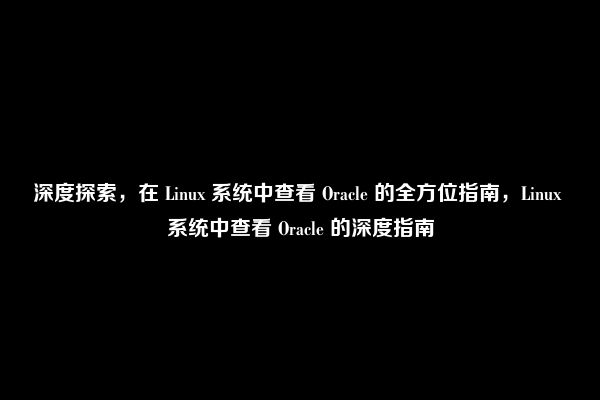 深度探索，在 Linux 系统中查看 Oracle 的全方位指南，Linux 系统中查看 Oracle 的深度指南